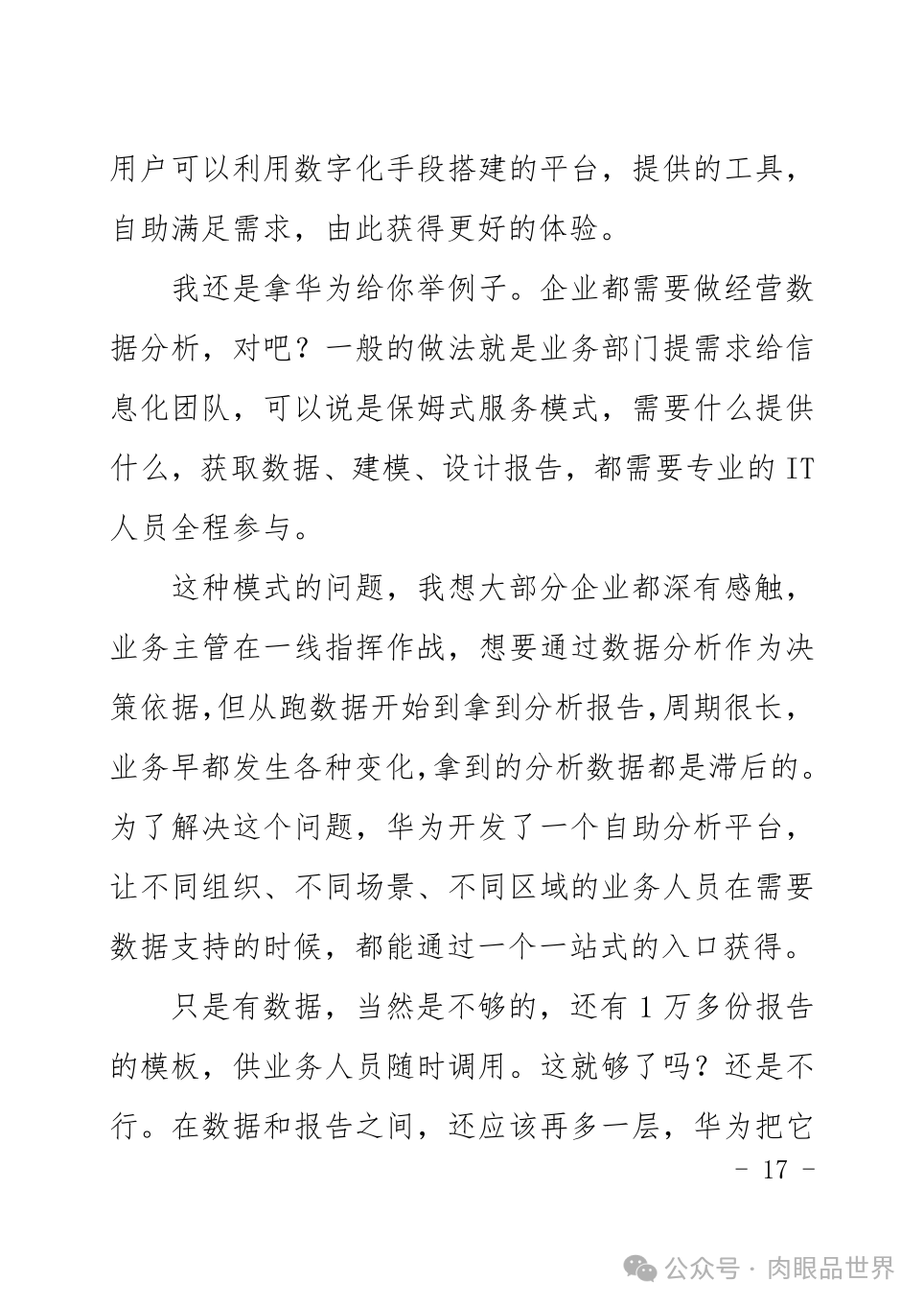 用户可以利用数字化手段搭建的平台，提供的工具，自助满足需求，由此获得更好的体验。

我还是拿华为给你举例子。企业都需要做经营数据分析，对吧？一般的做法就是业务部门提需求给信息化团队，可以说是保姆式服务模式，需要什么提供什么，获取数据、建模、设计报告，都需要专业的 IT 人员全程参与。

这种模式的问题，我想大部分企业都深有感触，业务主管在一线指挥作战，想要通过数据分析作为决策依据,但从跑数据开始到拿到分析报告,周期很长，业务早都发生各种变化,拿到的分析数据都是滞后的。为了解决这个问题，华为开发了一个自助分析平台，让不同组织、不同场景、不同区域的业务人员在需要数据支持的时候，都能通过一个一站式的入口获得。

只是有数据，当然是不够的，还有 1 万多份报告的模板，供业务人员随时调用。这就够了吗？还是不行。在数据和报告之间，还应该再多一层，华为把它

- 17 -

公众号 · 肉眼品世界